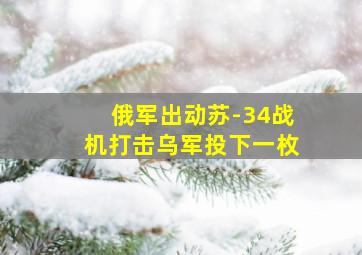 俄军出动苏-34战机打击乌军投下一枚